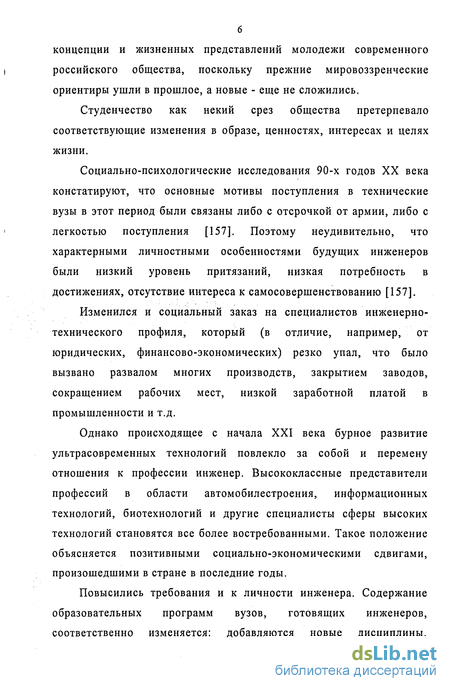 6

концепции и жизненных представлений молодежи современного российского общества, поскольку прежние мировоззренческие ориентиры ушли в прошлое, а новые - еще не сложились.

Студенчество как некий срез общества претерпевало соответствующие изменения в образе, ценностях, интересах и целях жизни.

Социально-психологические исследования 90-х годов XX века констатируют, что основные мотивы поступления в технические вузы в этот период были связаны либо с отсрочкой от армии, либо с легкостью поступления [157]. Поэтому неудивительно, что характерными личностными особенностями будущих инженеров были низкий уровень притязаний, низкая потребность в достижениях, отсутствие интереса к самосовершенствованию [157].

Изменился и социальный заказ на специалистов инженерно-технического профиля, который (в отличие, например, от юридических, финансово-экономических) резко упал, что было вызвано развалом многих производств, закрытием заводов, сокращением рабочих мест, низкой заработной платой в промышленности и т.д.

Однако происходящее с начала XXI века бурное развитие ультрасовременных технологий повлекло за собой и перемену отношения к профессии инженер. Высококлассные представители профессий в области автомобилестроения, информационных технологий, биотехнологий и другие специалисты сферы высоких технологий становятся все более востребованными. Такое положение объясняется позитивными социально-экономическими сдвигами, произошедшими в стране в последние годы.

Повысились требования и к личности инженера. Содержание образовательных программ вузов, готовящих инженеров, соответственно изменяется: добавляются новые дисциплины.

dsLib.net
библиотека диссертаций